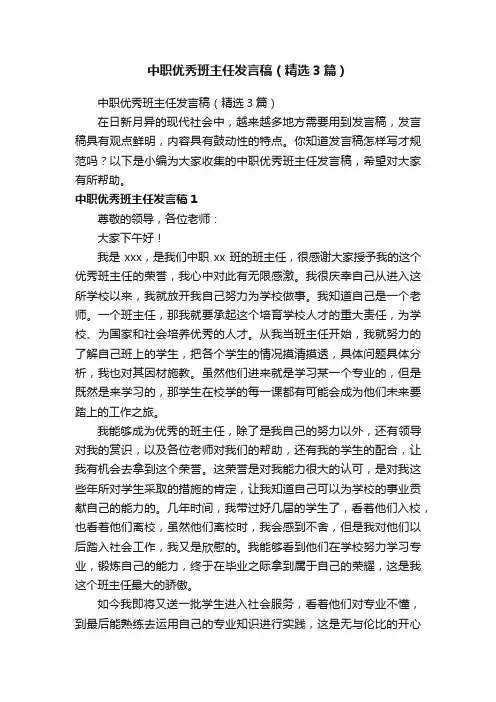 中职优秀班主任发言稿（精选3篇）

中职优秀班主任发言稿（精选3篇）

在日新月异的现代社会中，越来越多地方需要用到发言稿，发言稿具有观点鲜明，内容具有鼓动性的特点。你知道发言稿怎样写才规范吗？以下是小编为大家收集的中职优秀班主任发言稿，希望对大家有所帮助。

中职优秀班主任发言稿1

尊敬的领导，各位老师：

大家下午好！

我是xxx，是我们中职xx班的班主任，很感谢大家授予我的这个优秀班主任的荣誉，我心中对此有无限感激。我很庆幸自己从进入这所学校以来，我就放开我自己努力为学校做事。我知道自己是一个老师。一个班主任，那我就要承起这个培育学校人才的重大责任，为学校、为国家和社会培养优秀的人才。从我当班主任开始，我就努力的了解自己班上的学生，把各个学生的情况摸清摸透，具体问题具体分析，我也对其因材施教。虽然他们进来就是学习某一个专业的，但是既然是来学习的，那学生在校学的每一课都有可能会成为他们未来要踏上的工作之旅。

我能够成为优秀的班主任，除了是我自己的努力以外，还有领导对我的赏识，以及各位老师对我们的帮助，还有我的学生的配合，让我有机会去拿到这个荣誉。这荣誉是对我能力很大的认可，是对我这些年所对学生采取的措施的肯定，让我知道自己可以为学校的事业贡献自己的能力的。几年时间，我带过好几届的学生了，看着他们入校，也看着他们离校，虽然他们离校时，我会感到不舍，但是我对他们以后踏入社会工作，我又是欣慰的。我能够看到他们在学校努力学习专业，锻炼自己的能力，终于在毕业之际拿到属于自己的荣耀，这是我这个班主任最大的骄傲。

如今我即将又送一批学生进入社会服务，看着他们对专业不懂，到最后能熟练去运用自己的专业知识进行实践，这是无与伦比的开心